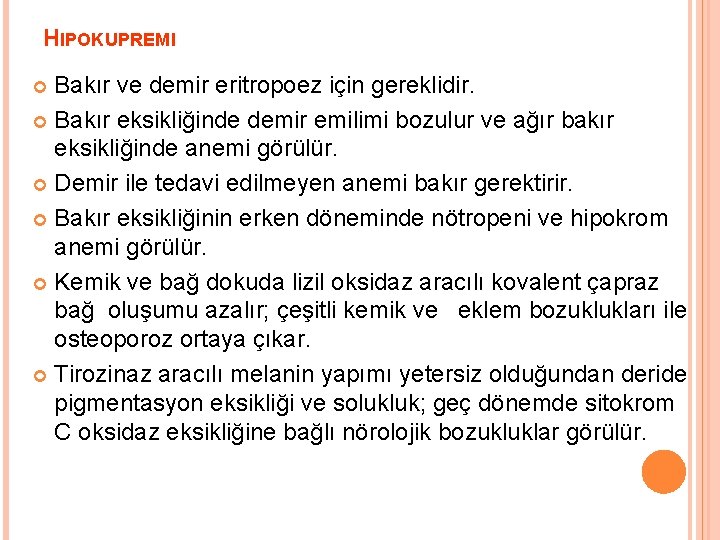 HIPOKUPREMI

Bakır ve demir eritropoez için gereklidir.

Bakır eksikliğinde demir emilimi bozulur ve ağır bakır eksikliğinde anemi görülür.

Demir ile tedavi edilmeyen anemi bakır gerektirir.

Bakır eksikliğinin erken döneminde nötropeni ve hipokrom anemi görülür.

Kemik ve bağ dokuda lizil oksidaz aracılı kovalent çapraz bağ oluşumu azalır; çeşitli kemik ve eklem bozuklukları ile osteoporoz ortaya çıkar.

Tirozinaz aracılı melanin yapımı yetersiz olduğundan deride pigmentasyon eksikliği ve solukluk; geç dönemde sitokrom C oksidaz eksikliğine bağlı nörolojik bozukluklar görülür.